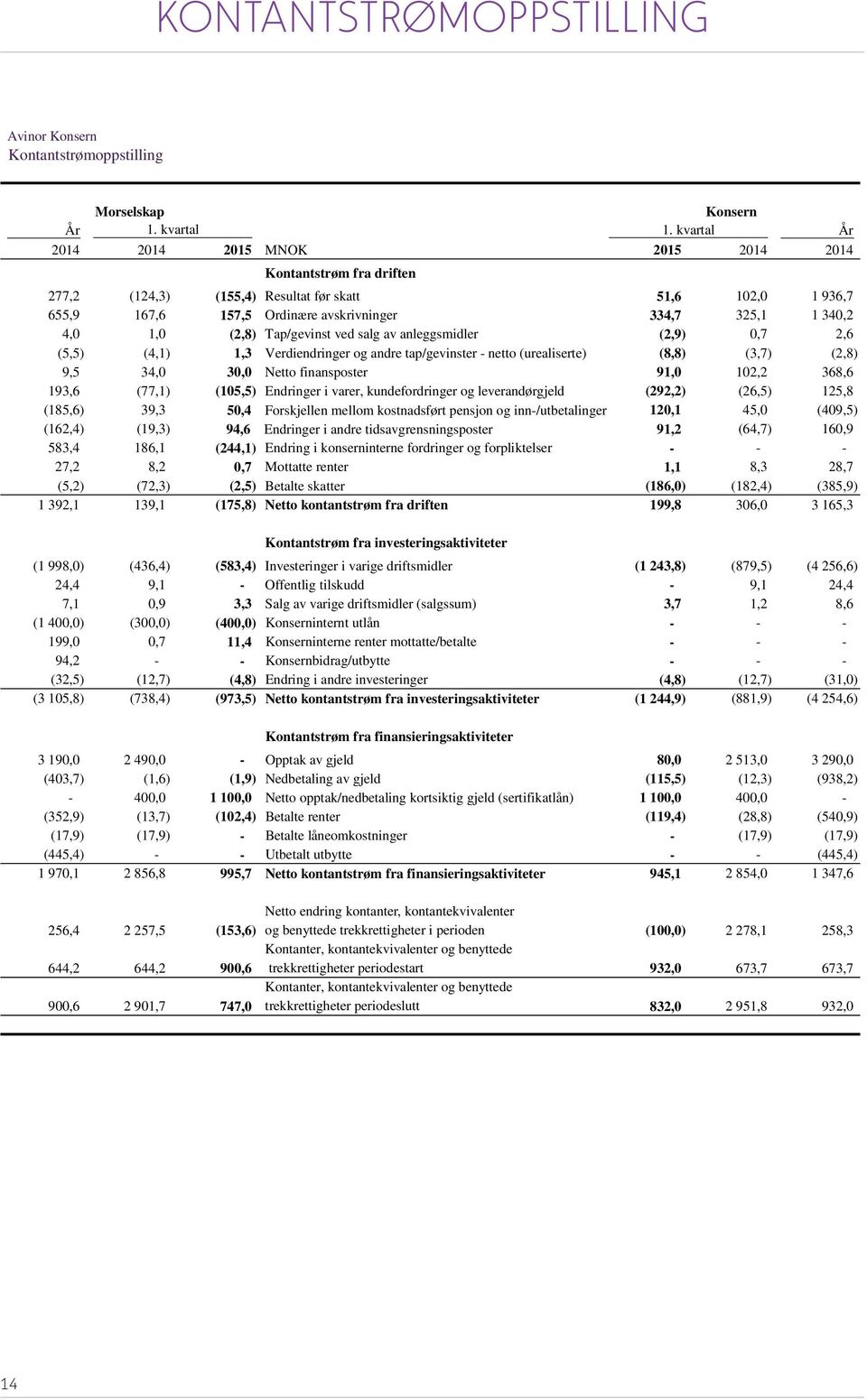 KONTANTSTRØMOPPSTILLING

Avinor Konsern
Kontantstrømoppstilling

| Morselskap | | | | Konsern | | |
|---|---|---|---|---|---|---|
| År | 1. kvartal | | | 1. kvartal | | År |
| 2014 | 2014 | 2015 | MNOK | 2015 | 2014 | 2014 |
| | | | Kontantstrøm fra driften | | | |
| 277,2 | (124,3) | (155,4) | Resultat før skatt | 51,6 | 102,0 | 1 936,7 |
| 655,9 | 167,6 | 157,5 | Ordinære avskrivninger | 334,7 | 325,1 | 1 340,2 |
| 4,0 | 1,0 | (2,8) | Tap/gevinst ved salg av anleggsmidler | (2,9) | 0,7 | 2,6 |
| (5,5) | (4,1) | 1,3 | Verdiendringer og andre tap/gevinster - netto (urealiserte) | (8,8) | (3,7) | (2,8) |
| 9,5 | 34,0 | 30,0 | Netto finansposter | 91,0 | 102,2 | 368,6 |
| 193,6 | (77,1) | (105,5) | Endringer i varer, kundefordringer og leverandørgjeld | (292,2) | (26,5) | 125,8 |
| (185,6) | 39,3 | 50,4 | Forskjellen mellom kostnadsført pensjon og inn-/utbetalinger | 120,1 | 45,0 | (409,5) |
| (162,4) | (19,3) | 94,6 | Endringer i andre tidsavgrensningsposter | 91,2 | (64,7) | 160,9 |
| 583,4 | 186,1 | (244,1) | Endring i konserninterne fordringer og forpliktelser | - | - | - |
| 27,2 | 8,2 | 0,7 | Mottatte renter | 1,1 | 8,3 | 28,7 |
| (5,2) | (72,3) | (2,5) | Betalte skatter | (186,0) | (182,4) | (385,9) |
| 1 392,1 | 139,1 | (175,8) | Netto kontantstrøm fra driften | 199,8 | 306,0 | 3 165,3 |
| | | | Kontantstrøm fra investeringsaktiviteter | | | |
| (1 998,0) | (436,4) | (583,4) | Investeringer i varige driftsmidler | (1 243,8) | (879,5) | (4 256,6) |
| 24,4 | 9,1 | - | Offentlig tilskudd | - | 9,1 | 24,4 |
| 7,1 | 0,9 | 3,3 | Salg av varige driftsmidler (salgssum) | 3,7 | 1,2 | 8,6 |
| (1 400,0) | (300,0) | (400,0) | Konserninternt utlån | - | - | - |
| 199,0 | 0,7 | 11,4 | Konserninterne renter mottatte/betalte | - | - | - |
| 94,2 | - | - | Konsernbidrag/utbytte | - | - | - |
| (32,5) | (12,7) | (4,8) | Endring i andre investeringer | (4,8) | (12,7) | (31,0) |
| (3 105,8) | (738,4) | (973,5) | Netto kontantstrøm fra investeringsaktiviteter | (1 244,9) | (881,9) | (4 254,6) |
| | | | Kontantstrøm fra finansieringsaktiviteter | | | |
| 3 190,0 | 2 490,0 | - | Opptak av gjeld | 80,0 | 2 513,0 | 3 290,0 |
| (403,7) | (1,6) | (1,9) | Nedbetaling av gjeld | (115,5) | (12,3) | (938,2) |
| - | 400,0 | 1 100,0 | Netto opptak/nedbetaling kortsiktig gjeld (sertifikatlån) | 1 100,0 | 400,0 | - |
| (352,9) | (13,7) | (102,4) | Betalte renter | (119,4) | (28,8) | (540,9) |
| (17,9) | (17,9) | - | Betalte låneomkostninger | - | (17,9) | (17,9) |
| (445,4) | - | - | Utbetalt utbytte | - | - | (445,4) |
| 1 970,1 | 2 856,8 | 995,7 | Netto kontantstrøm fra finansieringsaktiviteter | 945,1 | 2 854,0 | 1 347,6 |
| 256,4 | 2 257,5 | (153,6) | Netto endring kontanter, kontantekvivalenter og benyttede trekkrettigheter i perioden | (100,0) | 2 278,1 | 258,3 |
| 644,2 | 644,2 | 900,6 | Kontanter, kontantekvivalenter og benyttede trekkrettigheter periodestart | 932,0 | 673,7 | 673,7 |
| 900,6 | 2 901,7 | 747,0 | Kontanter, kontantekvivalenter og benyttede trekkrettigheter periodeslutt | 832,0 | 2 951,8 | 932,0 |

14